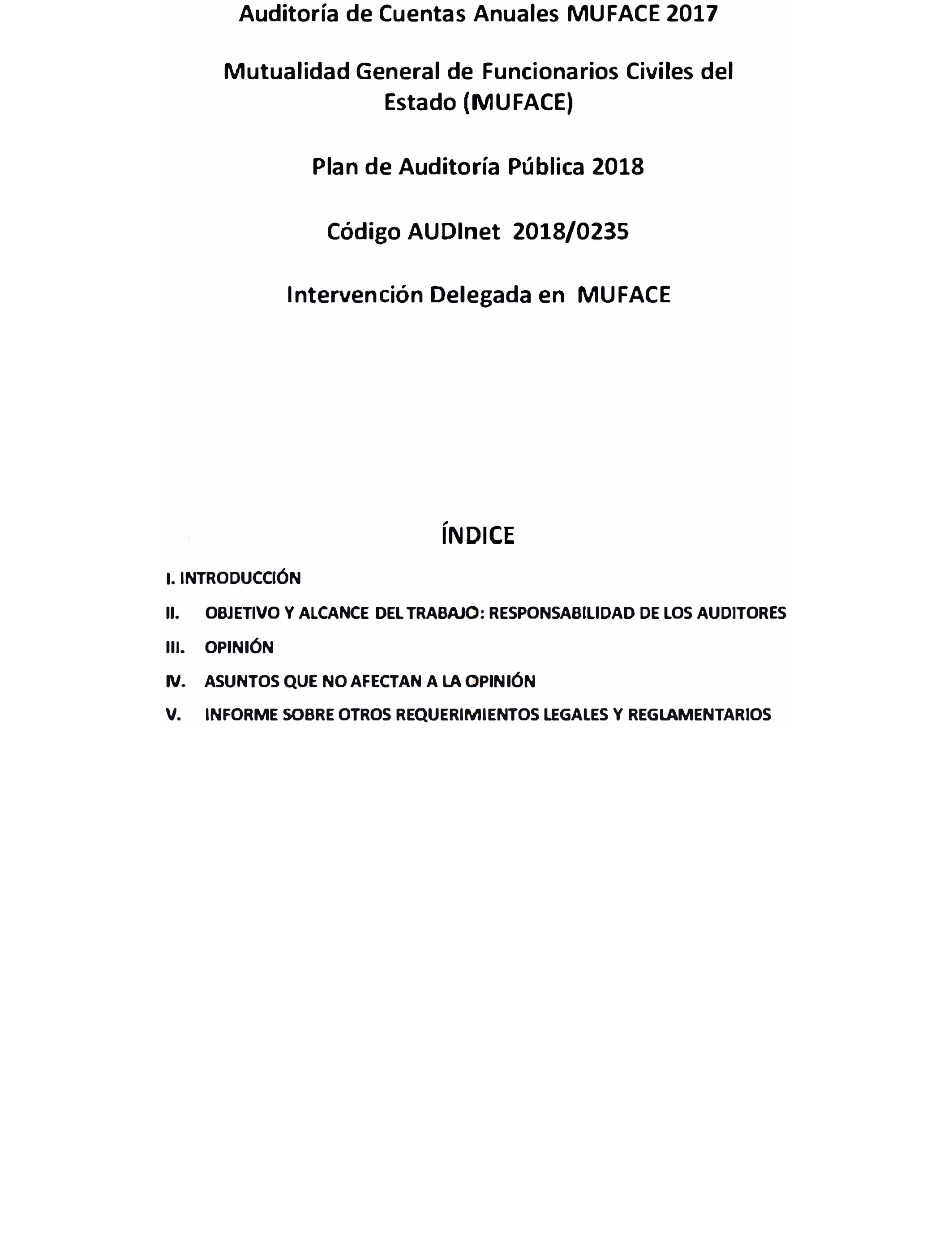 Auditoría de Cuentas Anuales MUFACE 2017

Mutualidad General de Funcionarios Civiles del Estado (MUFACE)

Plan de Auditoría Pública 2018

Código AUDInet 2018/0235

Intervención Delegada en MUFACE

ÍNDICE

I. INTRODUCCIÓN

II. OBJETIVO Y ALCANCE DEL TRABAJO: RESPONSABILIDAD DE LOS AUDITORES

III. OPINIÓN

IV. ASUNTOS QUE NO AFECTAN A LA OPINIÓN

V. INFORME SOBRE OTROS REQUERIMIENTOS LEGALES Y REGLAMENTARIOS